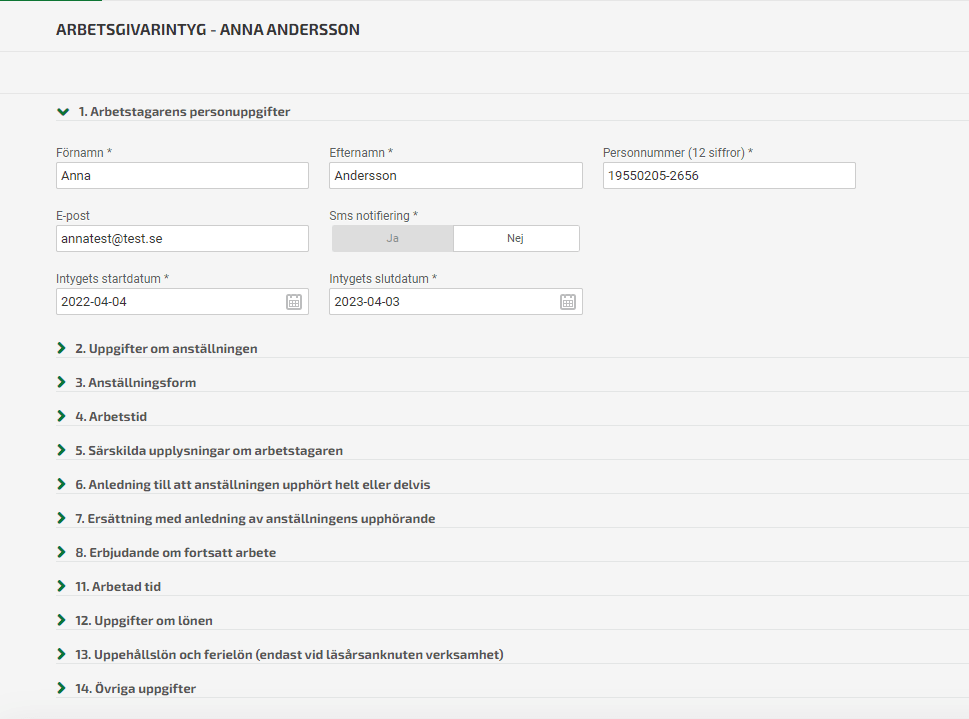 ARBETSGIVARINTYG - ANNA ANDERSSON

1. Arbetstagarens personuppgifter

Förnamn *
Anna

Efternamn *
Andersson

Personnummer (12 siffror) *
19550205-2656

E-post
annatest@test.se

Sms notifiering *
Ja
Nej

Intygets startdatum *
2022-04-04

Intygets slutdatum *
2023-04-03

2. Uppgifter om anställningen

3. Anställningsform

4. Arbetstid

5. Särskilda upplysningar om arbetstagaren

6. Anledning till att anställningen upphört helt eller delvis

7. Ersättning med anledning av anställningens upphörande

8. Erbjudande om fortsatt arbete

11. Arbetad tid

12. Uppgifter om lönen

13. Uppehållslön och ferielön (endast vid läsårsanknuten verksamhet)

14. Övriga uppgifter